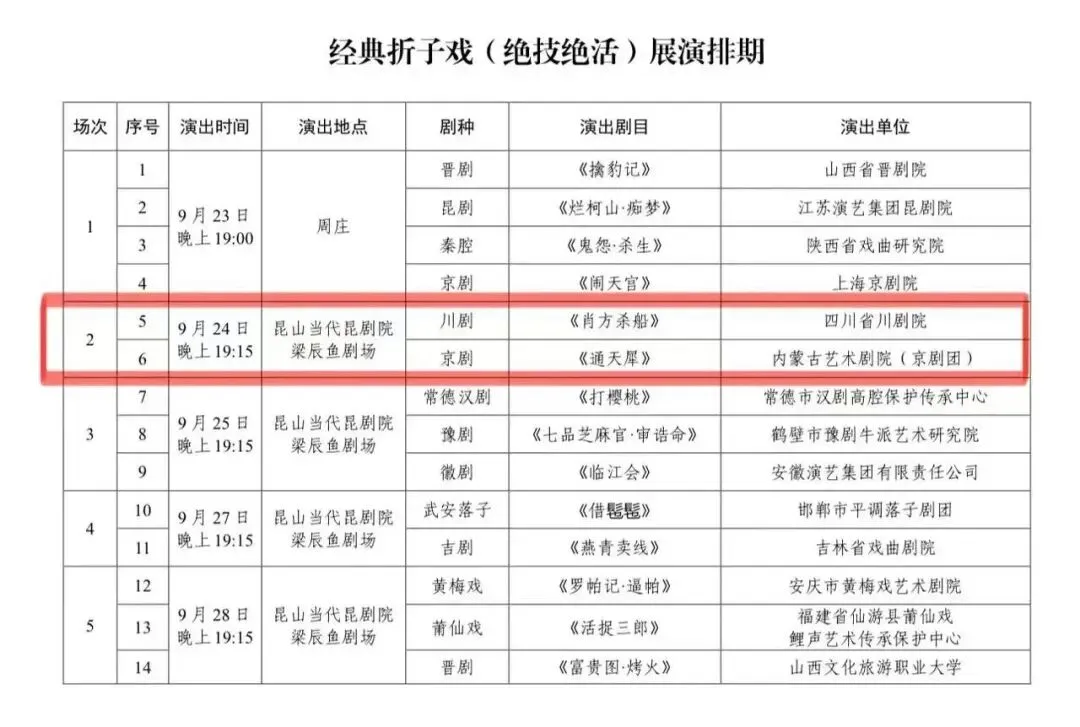 经典折子戏（绝技绝活）展演排期

| 场次 | 序号 | 演出时间 | 演出地点 | 剧种 | 演出剧目 | 演出单位 |
|---|---|---|---|---|---|---|
| 1 | 1 | 9月23日 晚上19:00 | 周庄 | 晋剧 | 《擒豹记》 | 山西省晋剧院 |
|  | 2 |  |  | 昆剧 | 《烂柯山·痴梦》 | 江苏演艺集团昆剧院 |
|  | 3 |  |  | 秦腔 | 《鬼怨·杀生》 | 陕西省戏曲研究院 |
|  | 4 |  |  | 京剧 | 《闹天宫》 | 上海京剧院 |
| 2 | 5 | 9月24日 晚上19:15 | 昆山当代昆剧院 梁辰鱼剧场 | 川剧 | 《肖方杀船》 | 四川省川剧院 |
|  | 6 |  |  | 京剧 | 《通天犀》 | 内蒙古艺术剧院（京剧团） |
| 3 | 7 | 9月25日 晚上19:15 | 昆山当代昆剧院 梁辰鱼剧场 | 常德汉剧 | 《打樱桃》 | 常德市汉剧高腔保护传承中心 |
|  | 8 |  |  | 豫剧 | 《七品芝麻官·审诰命》 | 鹤壁市豫剧牛派艺术研究院 |
|  | 9 |  |  | 徽剧 | 《临江会》 | 安徽演艺集团有限责任公司 |
| 4 | 10 | 9月27日 晚上19:15 | 昆山当代昆剧院 梁辰鱼剧场 | 武安落子 | 《借髢髢》 | 邯郸市平调落子剧团 |
|  | 11 |  |  | 吉剧 | 《燕青卖线》 | 吉林省戏曲剧院 |
| 5 | 12 | 9月28日 晚上19:15 | 昆山当代昆剧院 梁辰鱼剧场 | 黄梅戏 | 《罗帕记·逼帕》 | 安庆市黄梅戏艺术剧院 |
|  | 13 |  |  | 莆仙戏 | 《活捉三郎》 | 福建省仙游县莆仙戏 鲤声艺术传承保护中心 |
|  | 14 |  |  | 晋剧 | 《富贵图·烤火》 | 山西文化旅游职业大学 |